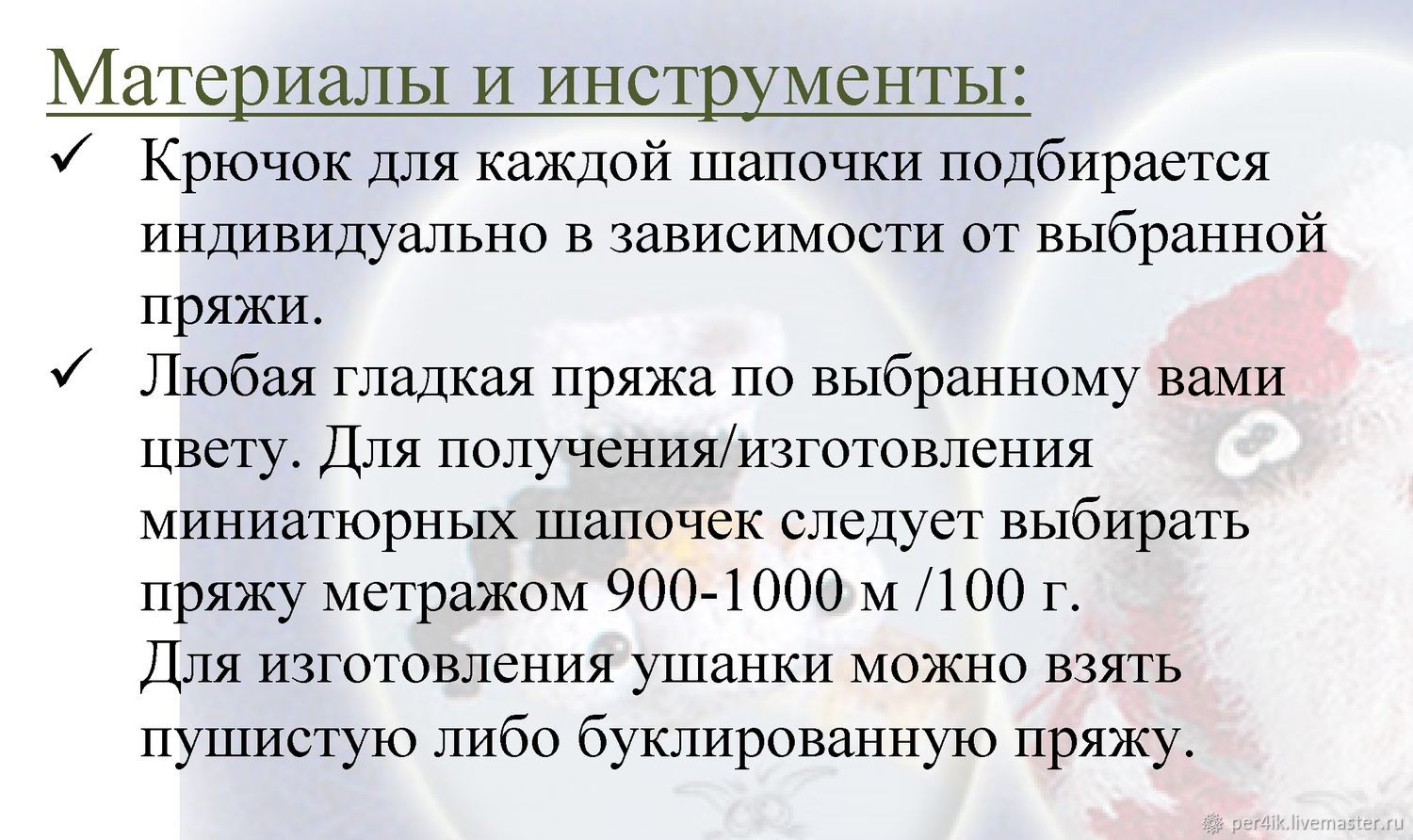 Материалы и инструменты:

✓ Крючок для каждой шапочки подбирается индивидуально в зависимости от выбранной пряжи.

✓ Любая гладкая пряжа по выбранному вами цвету. Для получения/изготовления миниатюрных шапочек следует выбирать пряжу метражом 900-1000 м /100 г.
Для изготовления ушанки можно взять пушистую либо буклированную пряжу.

per4ik.livemaster.ru